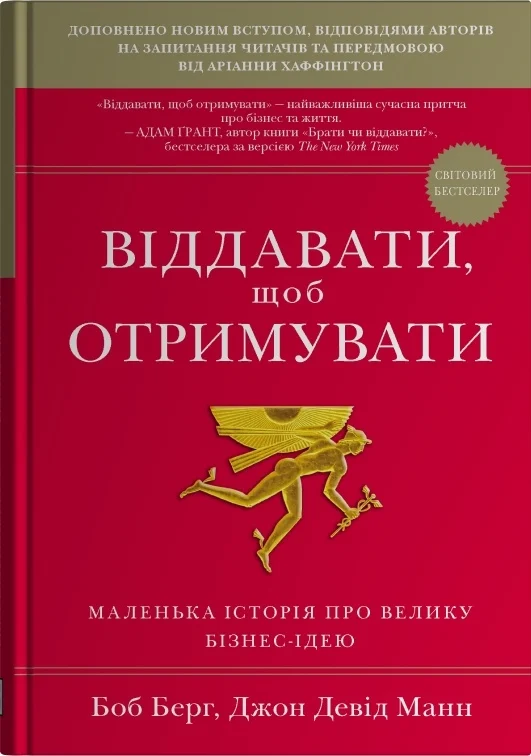 ДОПОВНЕНО НОВИМ ВСТУПОМ, ВІДПОВІДЯМИ АВТОРІВ НА ЗАПИТАННЯ ЧИТАЧІВ ТА ПЕРЕДМОВОЮ ВІД АРІАННИ ХАФФІНГТОН

«Віддавати, щоб отримувати» — найважливіша сучасна притча про бізнес та життя.
– АДАМ ҐРАНТ, автор книги «Брати чи віддавати?», бестселера за версією The New York Times

СВІТОВИЙ БЕСТСЕЛЕР

ВІДДАВАТИ, щоб ОТРИМУВАТИ

МАЛЕНЬКА ІСТОРІЯ ПРО ВЕЛИКУ БІЗНЕС-ІДЕЮ

Боб Берг, Джон Девід Манн